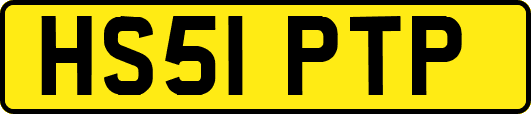 HS51 PTP